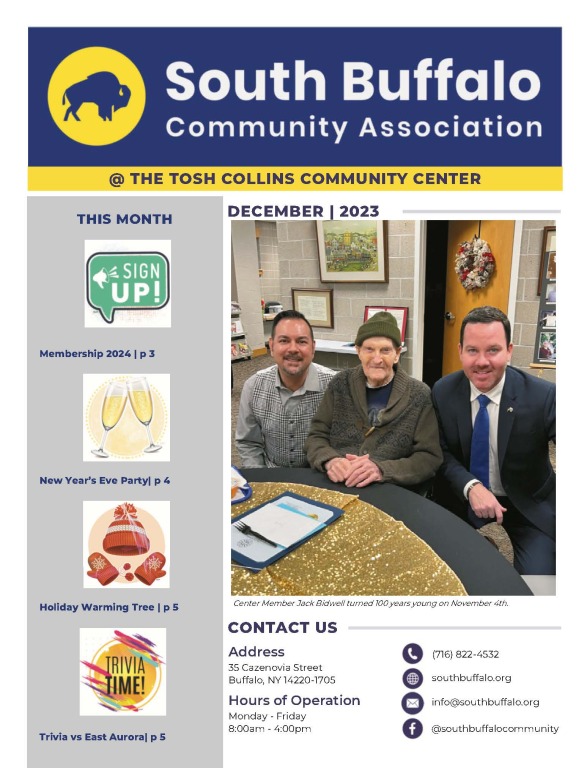 South Buffalo
Community Association

@ THE TOSH COLLINS COMMUNITY CENTER

THIS MONTH

SIGN UP!

Membership 2024 | p 3

New Year's Eve Party| p 4

Holiday Warming Tree | p 5

TRIVIA TIME!

Trivia vs East Aurora| p 5

DECEMBER | 2023

Center Member Jack Bidwell turned 100 years young on November 4th.

CONTACT US

Address
35 Cazenovia Street
Buffalo, NY 14220-1705

Hours of Operation
Monday - Friday
8:00am - 4:00pm

(716) 822-4532
southbuffalo.org
info@southbuffalo.org
@southbuffalocommunity